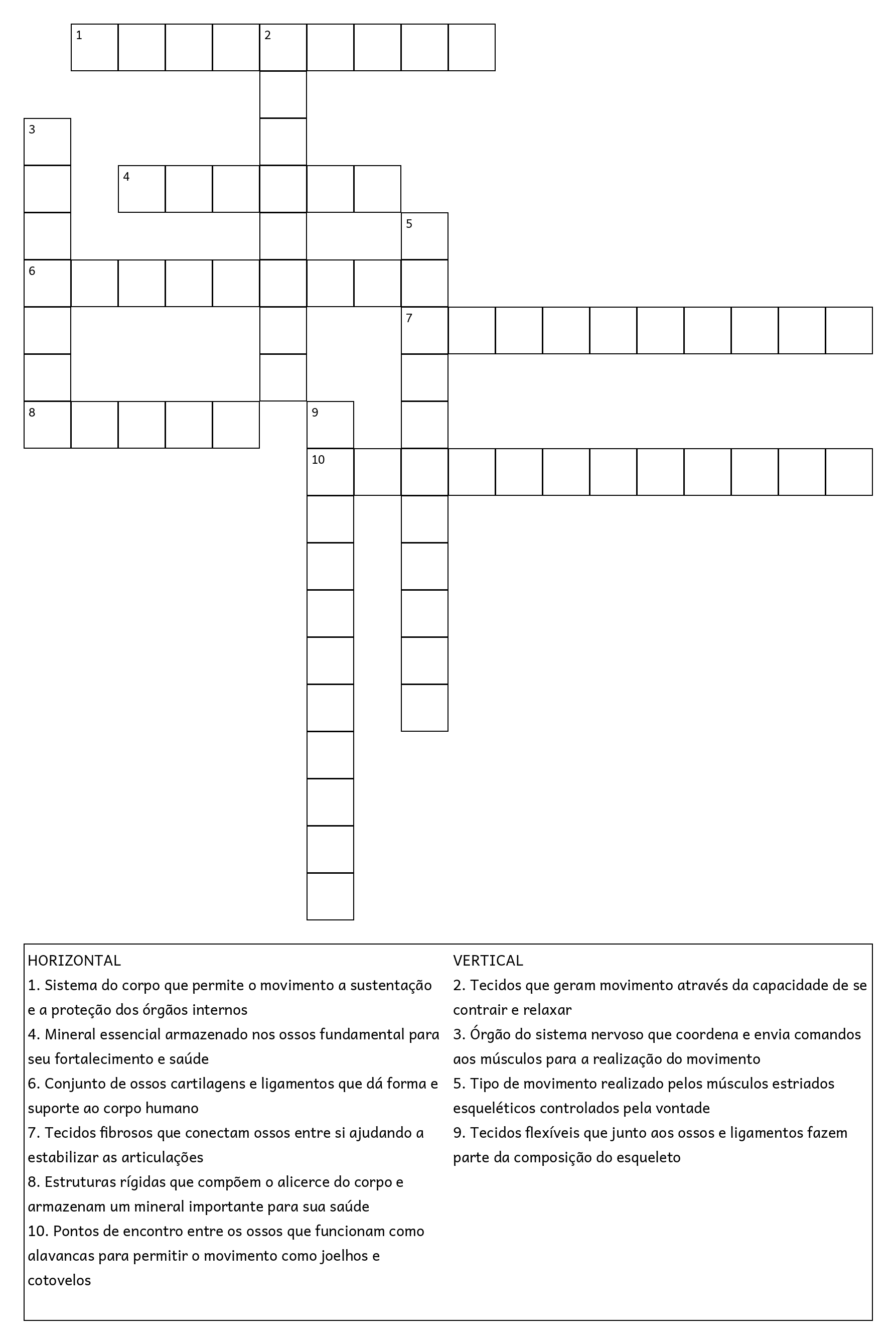 1 2

3

4

5

6

7

8 9

10

HORIZONTAL
1. Sistema do corpo que permite o movimento a sustentação e a proteção dos órgãos internos
4. Mineral essencial armazenado nos ossos fundamental para seu fortalecimento e saúde
6. Conjunto de ossos cartilagens e ligamentos que dá forma e suporte ao corpo humano
7. Tecidos fibrosos que conectam ossos entre si ajudando a estabilizar as articulações
8. Estruturas rígidas que compõem o alicerce do corpo e armazenam um mineral importante para sua saúde
10. Pontos de encontro entre os ossos que funcionam como alavancas para permitir o movimento como joelhos e cotovelos

VERTICAL
2. Tecidos que geram movimento através da capacidade de se contrair e relaxar
3. Órgão do sistema nervoso que coordena e envia comandos aos músculos para a realização do movimento
5. Tipo de movimento realizado pelos músculos estriados esqueléticos controlados pela vontade
9. Tecidos flexíveis que junto aos ossos e ligamentos fazem parte da composição do esqueleto